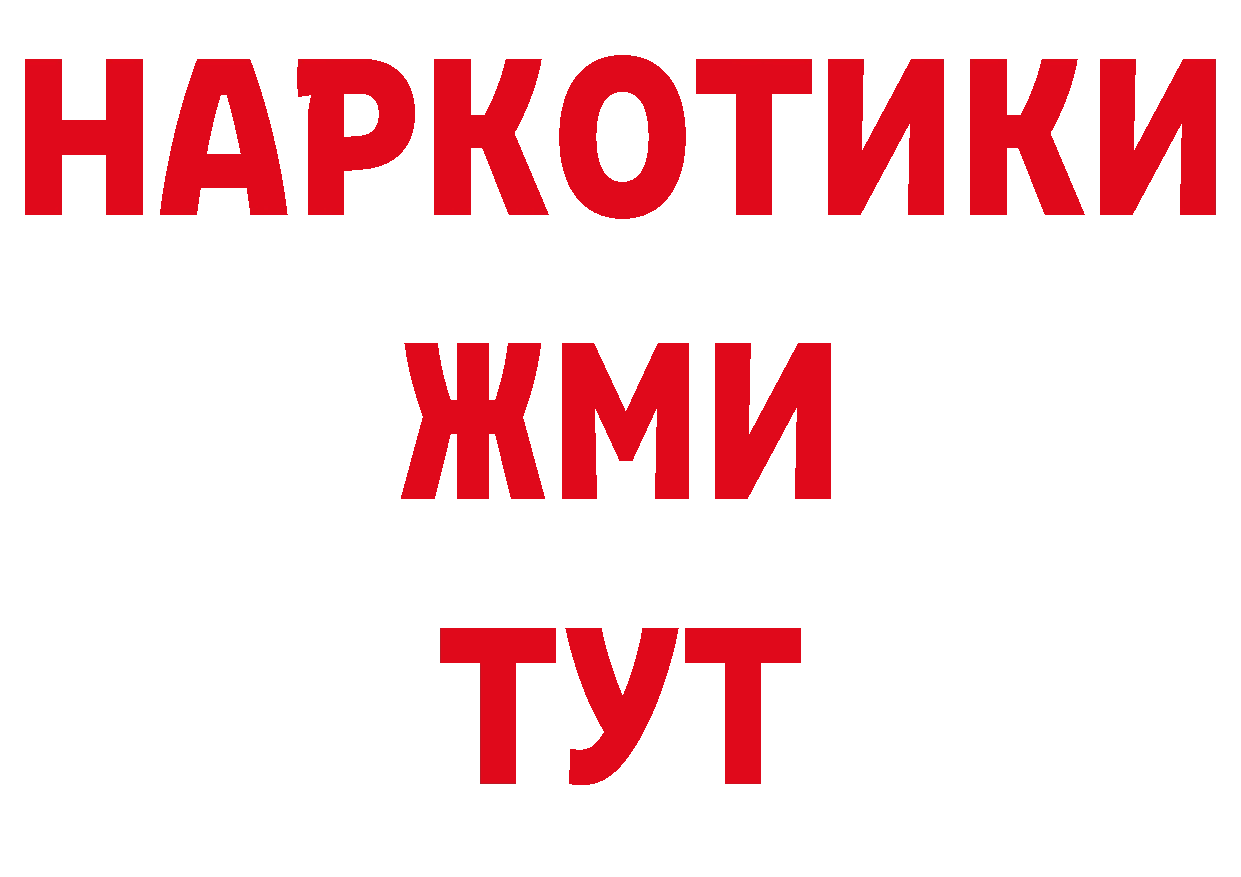 НАРКОТИКИ
ЖМИ
ТУТ